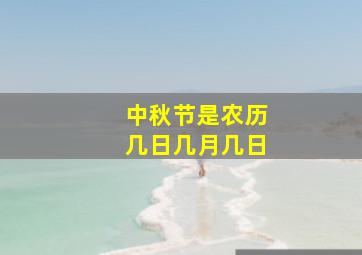 中秋节是农历
几日几月几日